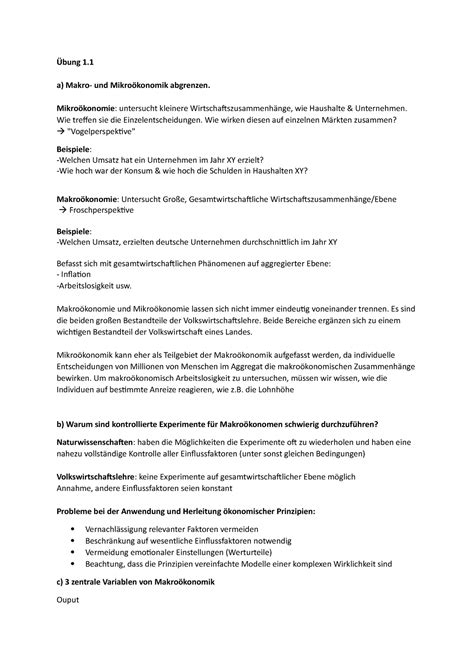 Übung 1.1

a) Makro- und Mikroökonomik abgrenzen.

Mikroökonomie: untersucht kleinere Wirtschaftszusammenhänge, wie Haushalte & Unternehmen. Wie treffen sie die Einzelentscheidungen. Wie wirken diesen auf einzelnen Märkten zusammen?
→ "Vogelperspektive"

Beispiele:
-Welchen Umsatz hat ein Unternehmen im Jahr XY erzielt?
-Wie hoch war der Konsum & wie hoch die Schulden in Haushalten XY?

Makroökonomie: Untersucht Große, Gesamtwirtschaftliche Wirtschaftszusammenhänge/Ebene
→ Froschperspektive

Beispiele:
-Welchen Umsatz, erzielten deutsche Unternehmen durchschnittlich im Jahr XY

Befasst sich mit gesamtwirtschaftlichen Phänomenen auf aggregierter Ebene:
- Inflation
-Arbeitslosigkeit usw.

Makroökonomie und Mikroökonomie lassen sich nicht immer eindeutig voneinander trennen. Es sind die beiden großen Bestandteile der Volkswirtschaftslehre. Beide Bereiche ergänzen sich zu einem wichtigen Bestandteil der Volkswirtschaft eines Landes.

Mikroökonomik kann eher als Teilgebiet der Makroökonomik aufgefasst werden, da individuelle Entscheidungen von Millionen von Menschen im Aggregat die makroökonomischen Zusammenhänge bewirken. Um makroökonomisch Arbeitslosigkeit zu untersuchen, müssen wir wissen, wie die Individuen auf bestimmte Anreize reagieren, wie z.B. die Lohnhöhe

b) Warum sind kontrollierte Experimente für Makroökonomen schwierig durchzuführen?

Naturwissenschaften: haben die Möglichkeiten die Experimente oft zu wiederholen und haben eine nahezu vollständige Kontrolle aller Einflussfaktoren (unter sonst gleichen Bedingungen)

Volkswirtschaftslehre: keine Experimente auf gesamtwirtschaftlicher Ebene möglich
Annahme, andere Einflussfaktoren seien konstant

Probleme bei der Anwendung und Herleitung ökonomischer Prinzipien:

• Vernachlässigung relevanter Faktoren vermeiden
• Beschränkung auf wesentliche Einflussfaktoren notwendig
• Vermeidung emotionaler Einstellungen (Werturteile)
• Beachtung, dass die Prinzipien vereinfachte Modelle einer komplexen Wirklichkeit sind

c) 3 zentrale Variablen von Makroökonomik

Ouput